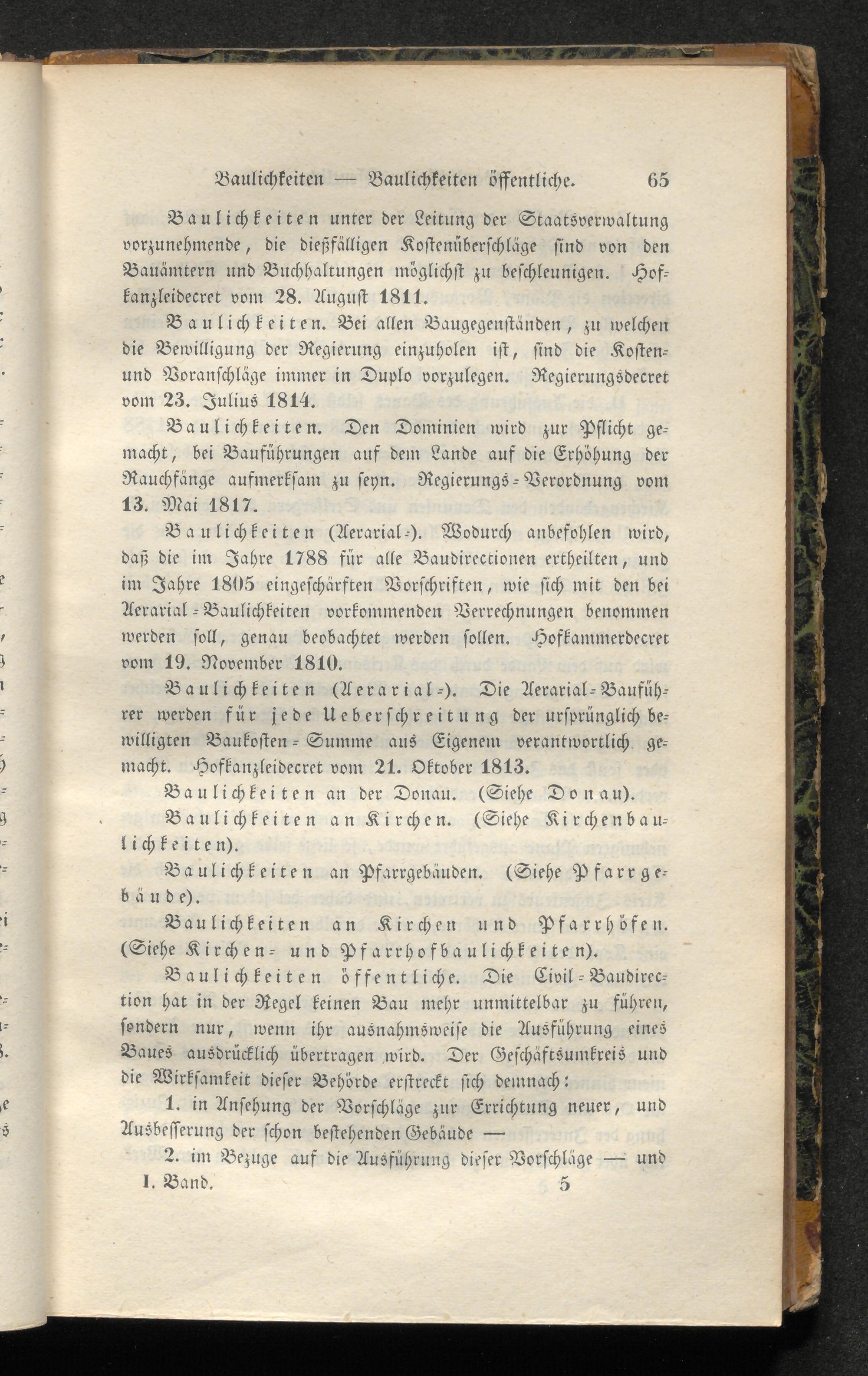 Baulichkeiten — Baulichkeiten öffentliche. 65

Baulichkeiten unter der Leitung der Staatsverwaltung vorzunehmende, die dießfälligen Kostenüberschläge sind von den Bauämtern und Buchhaltungen möglichst zu beschleunigen. Hofkanzleidecret vom 28. August 1811.

Baulichkeiten. Bei allen Baugegenständen, zu welchen die Bewilligung der Regierung einzuholen ist, sind die Kosten- und Voranschläge immer in Duplo vorzulegen. Regierungsdecret vom 23. Julius 1814.

Baulichkeiten. Den Dominien wird zur Pflicht gemacht, bei Bauführungen auf dem Lande auf die Erhöhung der Rauchfänge aufmerksam zu seyn. Regierungs-Verordnung vom 13. Mai 1817.

Baulichkeiten (Aerarial-). Wodurch anbefohlen wird, daß die im Jahre 1788 für alle Baudirectionen ertheilten, und im Jahre 1805 eingeschärften Vorschriften, wie sich mit den bei Aerarial-Baulichkeiten vorkommenden Verrechnungen benommen werden soll, genau beobachtet werden sollen. Hofkammerdecret vom 19. November 1810.

Baulichkeiten (Aerarial-). Die Aerarial-Bauführer werden für jede Ueberschreitung der ursprünglich bewilligten Baukosten-Summe aus Eigenem verantwortlich gemacht. Hofkanzleidecret vom 21. Oktober 1813.

Baulichkeiten an der Donau. (Siehe Donau).

Baulichkeiten an Kirchen. (Siehe Kirchenbaulichkeiten).

Baulichkeiten an Pfarrgebäuden. (Siehe Pfarrgebäude).

Baulichkeiten an Kirchen und Pfarrhöfen. (Siehe Kirchen- und Pfarrhofbaulichkeiten).

Baulichkeiten öffentliche. Die Civil-Baudirection hat in der Regel keinen Bau mehr unmittelbar zu führen, sondern nur, wenn ihr ausnahmsweise die Ausführung eines Baues ausdrücklich übertragen wird. Der Geschäftsumkreis und die Wirksamkeit dieser Behörde erstreckt sich demnach:

1. in Ansehung der Vorschläge zur Errichtung neuer, und Ausbesserung der schon bestehenden Gebäude —

2. im Bezuge auf die Ausführung dieser Vorschläge — und

I. Band. 5